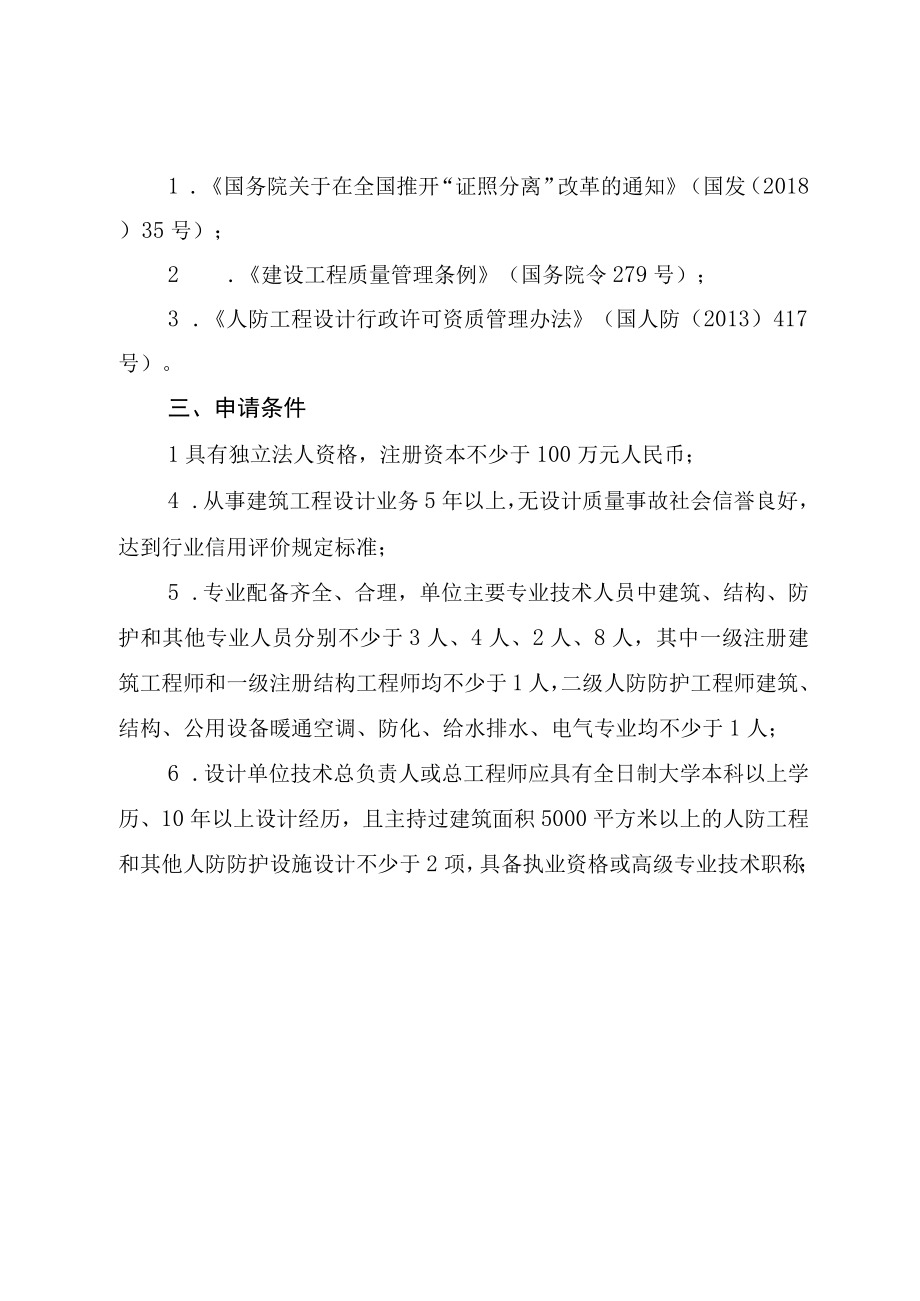 1．《国务院关于在全国推开“证照分离”改革的通知》（国发（2018）35号）；

2　．《建设工程质量管理条例》（国务院令279号）；

3．《人防工程设计行政许可资质管理办法》（国人防（2013）417号）。

三、申请条件

1具有独立法人资格，注册资本不少于100万元人民币；

4．从事建筑工程设计业务5年以上，无设计质量事故社会信誉良好，达到行业信用评价规定标准；

5．专业配备齐全、合理，单位主要专业技术人员中建筑、结构、防护和其他专业人员分别不少于3人、4人、2人、8人，其中一级注册建筑工程师和一级注册结构工程师均不少于1人，二级人防防护工程师建筑、结构、公用设备暖通空调、防化、给水排水、电气专业均不少于1人；

6．设计单位技术总负责人或总工程师应具有全日制大学本科以上学历、10年以上设计经历，且主持过建筑面积5000平方米以上的人防工程和其他人防防护设施设计不少于2项，具备执业资格或高级专业技术职称；